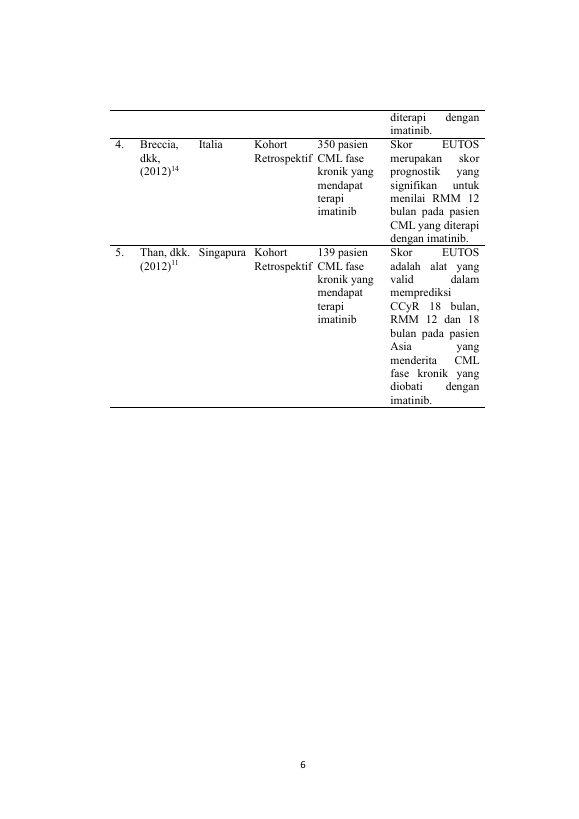 |  |  |  |  |  | diterapi dengan imatinib. |
|---|---|---|---|---|---|
| 4. | Breccia, dkk, (2012)$^{14}$ | Italia | Kohort Retrospektif | 350 pasien CML fase kronik yang mendapat terapi imatinib | Skor EUTOS merupakan skor prognostik yang signifikan untuk menilai RMM 12 bulan pada pasien CML yang diterapi dengan imatinib. |
| 5. | Than, dkk. (2012)$^{11}$ | Singapura | Kohort Retrospektif | 139 pasien CML fase kronik yang mendapat terapi imatinib | Skor EUTOS adalah alat yang valid dalam memprediksi CCyR 18 bulan, RMM 12 dan 18 bulan pada pasien Asia yang menderita CML fase kronik yang diobati dengan imatinib. |

6